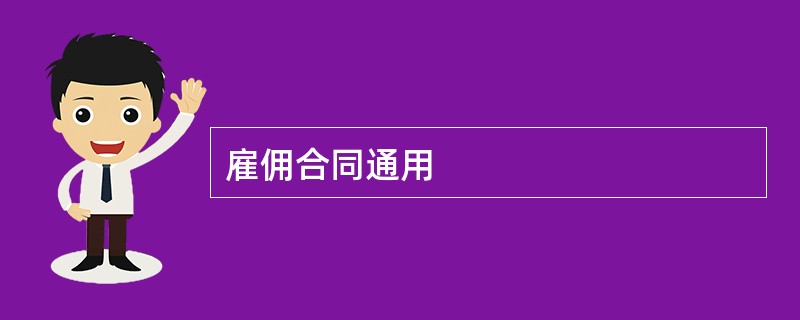 雇佣合同通用